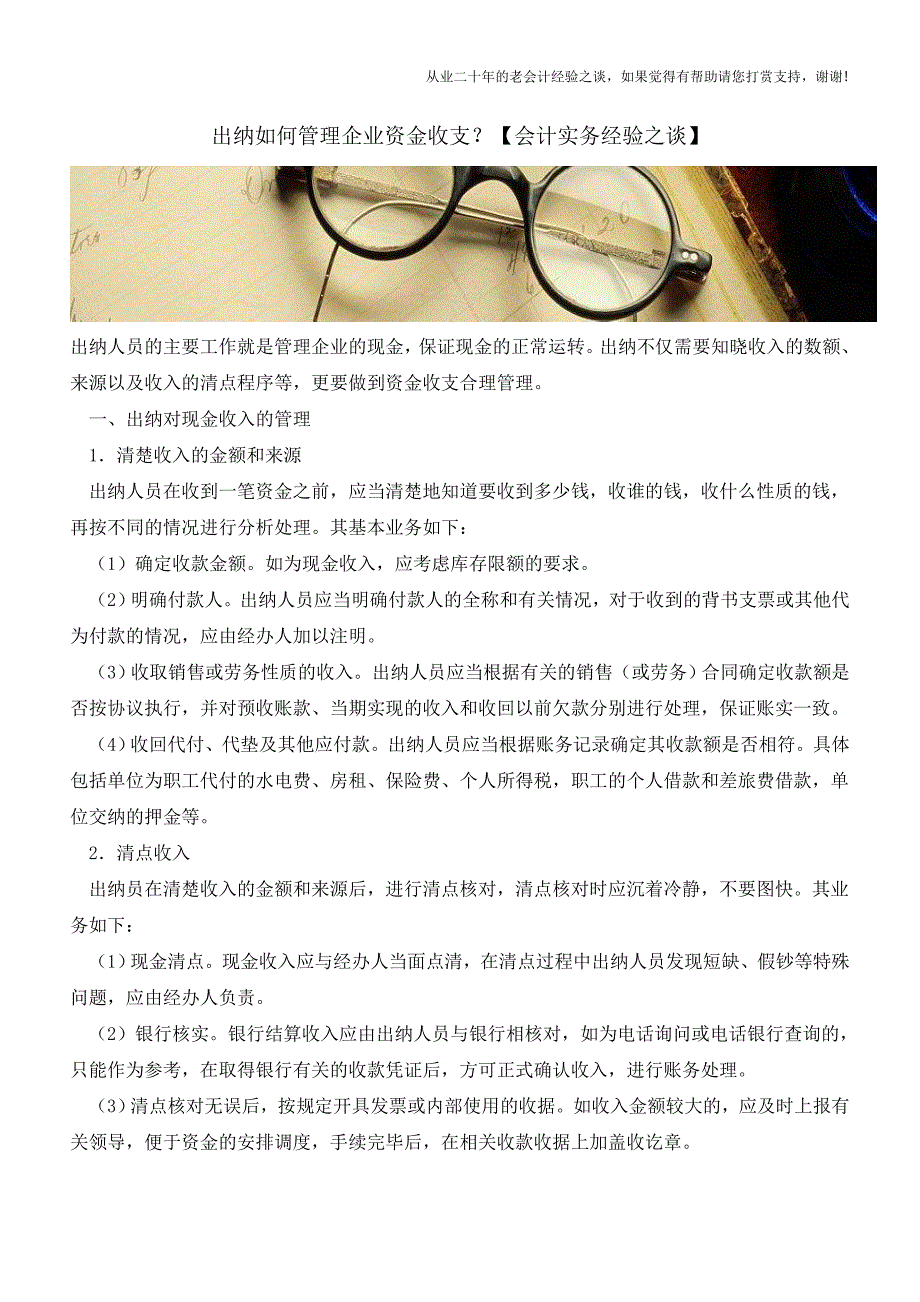 从业二十年的老会计经验之谈，如果觉得有帮助请您打赏支持，谢谢!

出纳如何管理企业资金收支？【会计实务经验之谈】

出纳人员的主要工作就是管理企业的现金，保证现金的正常运转。出纳不仅需要知晓收入的数额、来源以及收入的清点程序等，更要做到资金收支合理管理。

一、出纳对现金收入的管理

1．清楚收入的金额和来源

出纳人员在收到一笔资金之前，应当清楚地知道要收到多少钱，收谁的钱，收什么性质的钱，再按不同的情况进行分析处理。其基本业务如下：

（1）确定收款金额。如为现金收入，应考虑库存限额的要求。

（2）明确付款人。出纳人员应当明确付款人的全称和有关情况，对于收到的背书支票或其他代为付款的情况，应由经办人加以注明。

（3）收取销售或劳务性质的收入。出纳人员应当根据有关的销售（或劳务）合同确定收款额是否按协议执行，并对预收账款、当期实现的收入和收回以前欠款分别进行处理，保证账实一致。

（4）收回代付、代垫及其他应付款。出纳人员应当根据账务记录确定其收款额是否相符。具体包括单位为职工代付的水电费、房租、保险费、个人所得税，职工的个人借款和差旅费借款，单位交纳的押金等。

2．清点收入

出纳员在清楚收入的金额和来源后，进行清点核对，清点核对时应沉着冷静，不要图快。其业务如下：

（1）现金清点。现金收入应与经办人当面点清，在清点过程中出纳人员发现短缺、假钞等特殊问题，应由经办人负责。

（2）银行核实。银行结算收入应由出纳人员与银行相核对，如为电话询问或电话银行查询的，只能作为参考，在取得银行有关的收款凭证后，方可正式确认收入，进行账务处理。

（3）清点核对无误后，按规定开具发票或内部使用的收据。如收入金额较大的，应及时上报有关领导，便于资金的安排调度，手续完毕后，在相关收款收据上加盖收讫章。